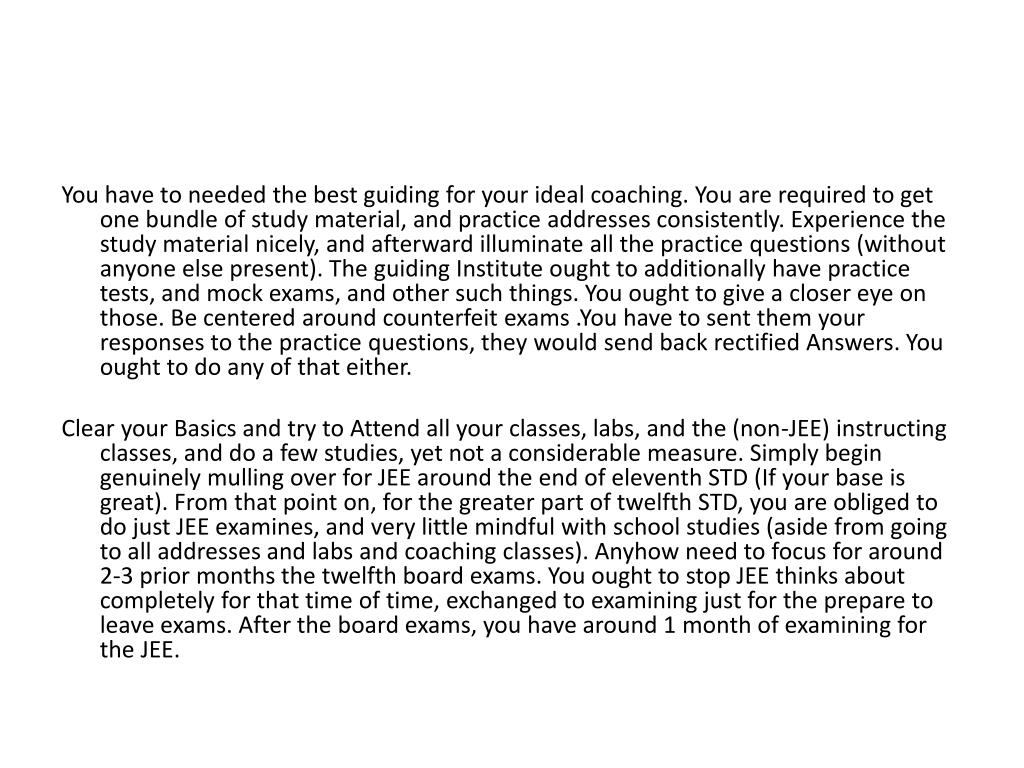 You have to needed the best guiding for your ideal coaching. You are required to get one bundle of study material, and practice addresses consistently. Experience the study material nicely, and afterward illuminate all the practice questions (without anyone else present). The guiding Institute ought to additionally have practice tests, and mock exams, and other such things. You ought to give a closer eye on those. Be centered around counterfeit exams .You have to sent them your responses to the practice questions, they would send back rectified Answers. You ought to do any of that either.

Clear your Basics and try to Attend all your classes, labs, and the (non-JEE) instructing classes, and do a few studies, yet not a considerable measure. Simply begin genuinely mulling over for JEE around the end of eleventh STD (If your base is great). From that point on, for the greater part of twelfth STD, you are obliged to do just JEE examines, and very little mindful with school studies (aside from going to all addresses and labs and coaching classes). Anyhow need to focus for around 2-3 prior months the twelfth board exams. You ought to stop JEE thinks about completely for that time of time, exchanged to examining just for the prepare to leave exams. After the board exams, you have around 1 month of examining for the JEE.